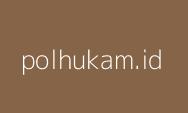 polhukam.id